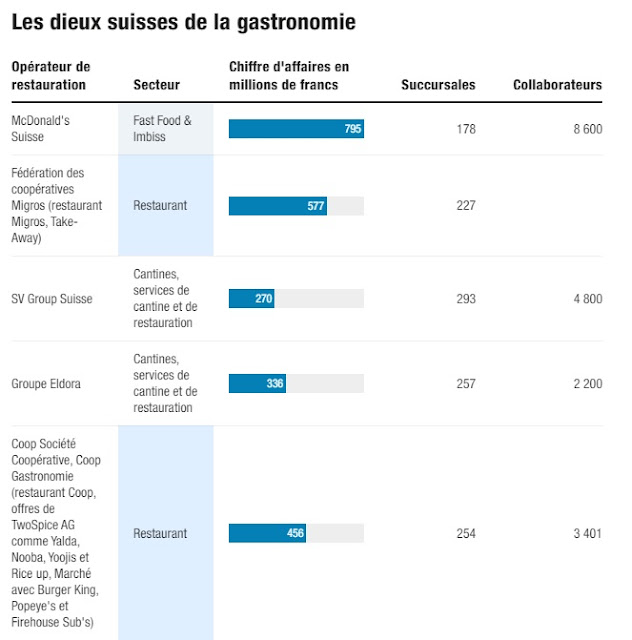 Les dieux suisses de la gastronomie

| Opérateur de restauration | Secteur | Chiffre d'affaires en millions de francs | Succursales | Collaborateurs |
|---|---|---|---|---|
| McDonald's Suisse | Fast Food & Imbiss | 795 | 178 | 8 600 |
| Fédération des coopératives Migros (restaurant Migros, Take-Away) | Restaurant | 577 | 227 | |
| SV Group Suisse | Cantines, services de cantine et de restauration | 270 | 293 | 4 800 |
| Groupe Eldora | Cantines, services de cantine et de restauration | 336 | 257 | 2 200 |
| Coop Société Coopérative, Coop Gastronomie (restaurant Coop, offres de TwoSpice AG comme Yalda, Nooba, Yoojis et Rice up, Marché avec Burger King, Popeye's et Firehouse Sub's) | Restaurant | 456 | 254 | 3 401 |